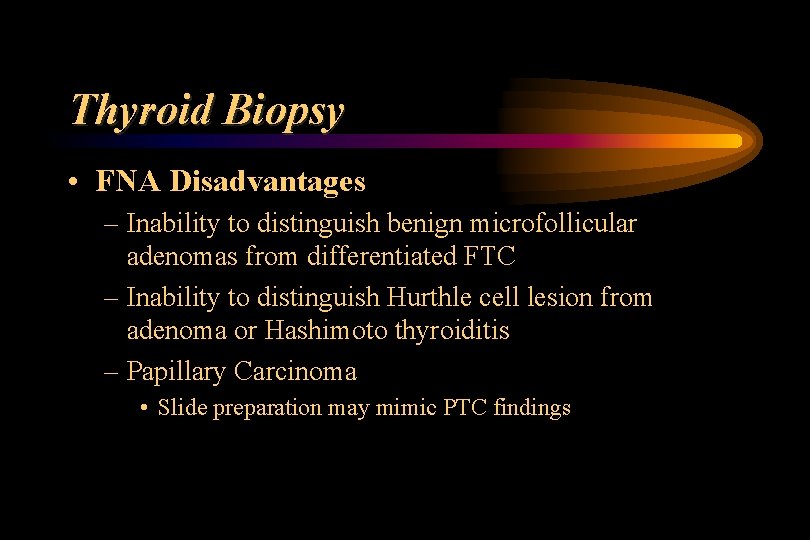 Thyroid Biopsy

• FNA Disadvantages

– Inability to distinguish benign microfollicular adenomas from differentiated FTC

– Inability to distinguish Hurthle cell lesion from adenoma or Hashimoto thyroiditis

– Papillary Carcinoma

• Slide preparation may mimic PTC findings